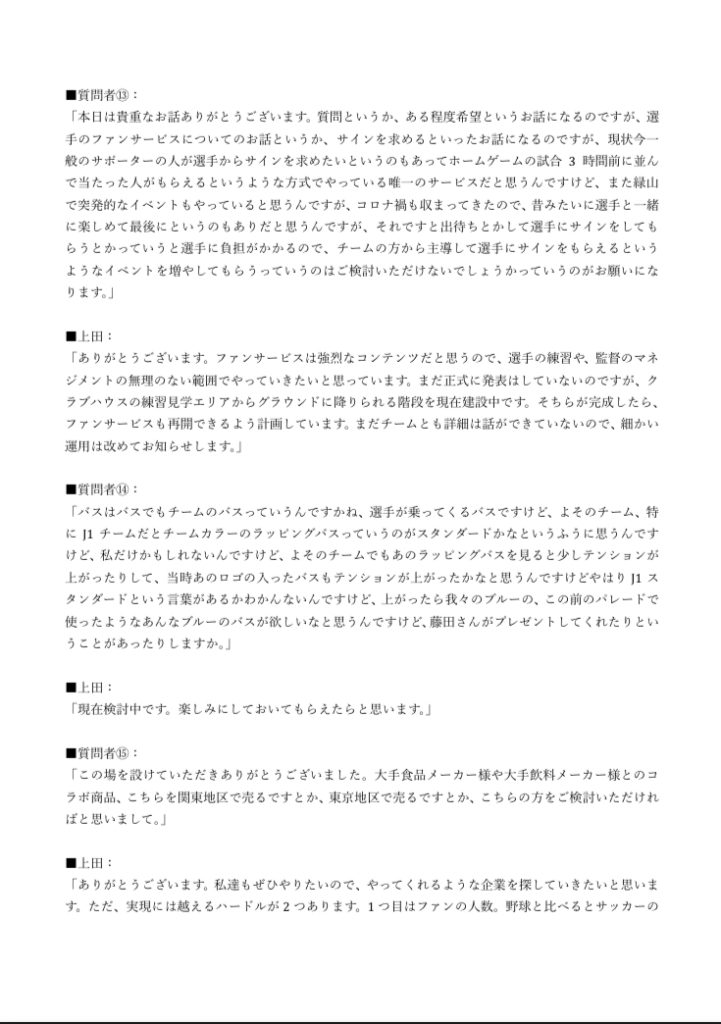 ■質問者⑬：
「本日は貴重なお話ありがとうございます。質問というか、ある程度希望というお話になるのですが、選手のファンサービスについてのお話というか、サインを求めるといったお話になるのですが、現状今一般のサポーターの人が選手からサインを求めたいというのもあってホームゲームの試合 3 時間前に並んで当たった人がもらえるというような方式でやっている唯一のサービスだと思うんですけど、また緑山で突発的なイベントもやっていると思うんですが、コロナ禍も収まってきたので、昔みたいに選手と一緒に楽しめて最後にというのもありだと思うんですが、それですと出待ちとかして選手にサインをしてもらうとかっていうと選手に負担がかかるので、チームの方から主導して選手にサインをもらえるというようなイベントを増やしてもらうっていうのはご検討いただけないでしょうかっていうのがお願いになります。」

■上田：
「ありがとうございます。ファンサービスは強烈なコンテンツだと思うので、選手の練習や、監督のマネジメントの無理のない範囲でやっていきたいと思っています。まだ正式に発表はしていないのですが、クラブハウスの練習見学エリアからグラウンドに降りられる階段を現在建設中です。そちらが完成したら、ファンサービスも再開できるよう計画しています。まだチームとも詳細は話ができていないので、細かい運用は改めてお知らせします。」

■質問者⑭：
「バスはバスでもチームのバスっていうんですかね、選手が乗ってくるバスですけど、よそのチーム、特に J1 チームだとチームカラーのラッピングバスっていうのがスタンダードかなというふうに思うんですけど、私だけかもしれないんですけど、よそのチームでもあのラッピングバスを見ると少しテンションが上がったりして、当時あのロゴの入ったバスもテンションが上がったかなと思うんですけどやはり J1 スタンダードという言葉があるかわかんないんですけど、上がったら我々のブルーの、この前のパレードで使ったようなあんなブルーのバスが欲しいなと思うんですけど、藤田さんがプレゼントしてくれたりということがあったりしますか。」

■上田：
「現在検討中です。楽しみにしておいてもらえたらと思います。」

■質問者⑮：
「この場を設けていただきありがとうございました。大手食品メーカー様や大手飲料メーカー様とのコラボ商品、こちらを関東地区で売るですとか、東京地区で売るですとか、こちらの方をご検討いただければと思いまして。」

■上田：
「ありがとうございます。私達もぜひやりたいので、やってくれるような企業を探していきたいと思います。ただ、実現には越えるハードルが 2 つあります。1 つ目はファンの人数。野球と比べるとサッカーの